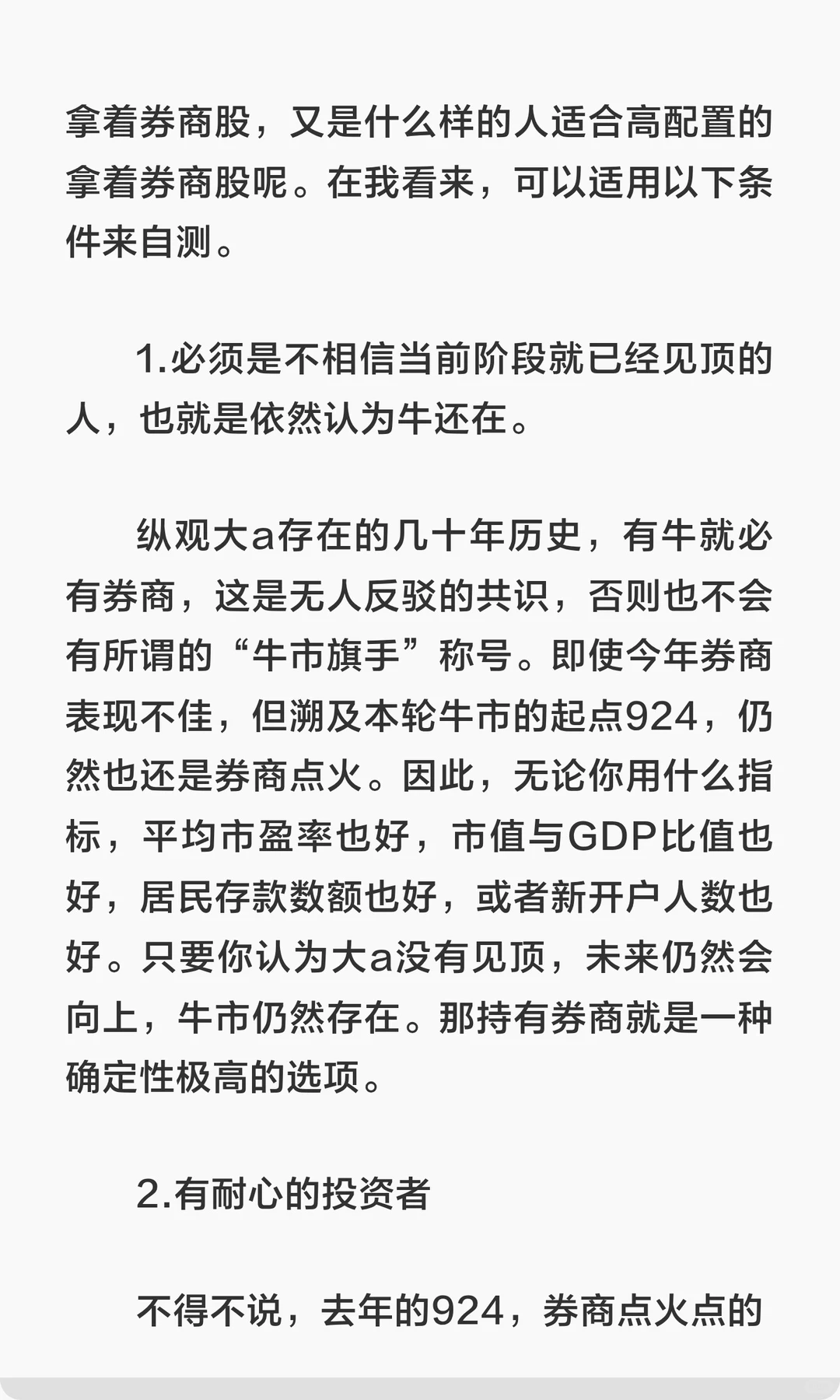 拿着券商股，又是什么样的人适合高配置的拿着券商股呢。在我看来，可以适用以下条件来自测。

1.必须是不相信当前阶段就已经见顶的人，也就是依然认为牛还在。

纵观大a存在的几十年历史，有牛就必有券商，这是无人反驳的共识，否则也不会有所谓的“牛市旗手”称号。即使今年券商表现不佳，但溯及本轮牛市的起点924，仍然也还是券商点火。因此，无论你用什么指标，平均市盈率也好，市值与GDP比值也好，居民存款数额也好，或者新开户人数也好。只要你认为大a没有见顶，未来仍然会向上，牛市仍然存在。那持有券商就是一种确定性极高的选项。

2.有耐心的投资者

不得不说，去年的924，券商点火点的